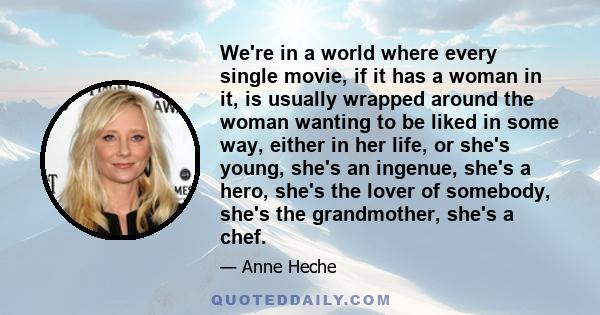 We're in a world where every single movie, if it has a woman in it, is usually wrapped around the woman wanting to be liked in some way, either in her life, or she's young, she's an ingenue, she's a hero, she's the lover of somebody, she's the grandmother, she's a chef.

— Anne Heche

QUOTEDDAILY.COM